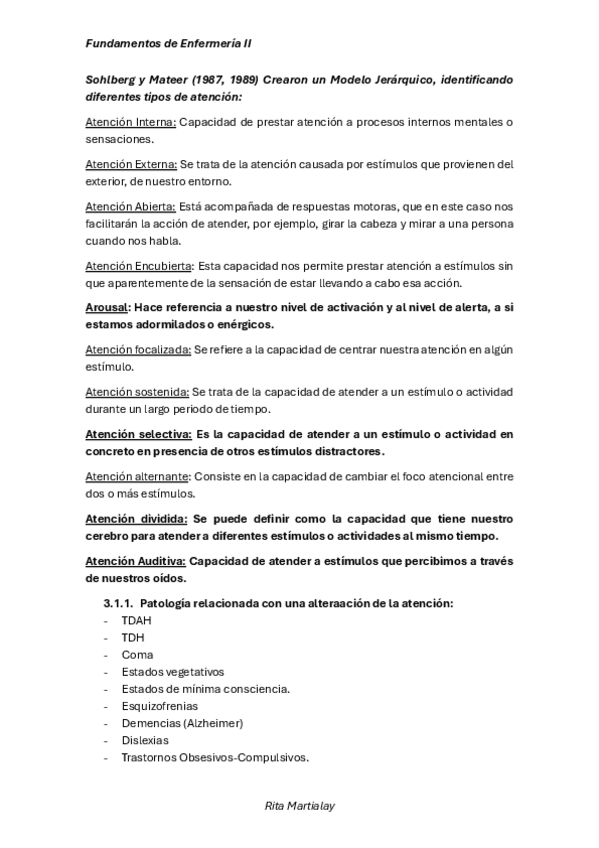 Fundamentos de Enfermería II

Sohlberg y Mateer (1987, 1989) Crearon un Modelo Jerárquico, identificando diferentes tipos de atención:

Atención Interna: Capacidad de prestar atención a procesos internos mentales o sensaciones.

Atención Externa: Se trata de la atención causada por estímulos que provienen del exterior, de nuestro entorno.

Atención Abierta: Está acompañada de respuestas motoras, que en este caso nos facilitarán la acción de atender, por ejemplo, girar la cabeza y mirar a una persona cuando nos habla.

Atención Encubierta: Esta capacidad nos permite prestar atención a estímulos sin que aparentemente de la sensación de estar llevando a cabo esa acción.

Arousal: Hace referencia a nuestro nivel de activación y al nivel de alerta, a si estamos adormilados o enérgicos.

Atención focalizada: Se refiere a la capacidad de centrar nuestra atención en algún estímulo.

Atención sostenida: Se trata de la capacidad de atender a un estímulo o actividad durante un largo periodo de tiempo.

Atención selectiva: Es la capacidad de atender a un estímulo o actividad en concreto en presencia de otros estímulos distractores.

Atención alternante: Consiste en la capacidad de cambiar el foco atencional entre dos o más estímulos.

Atención dividida: Se puede definir como la capacidad que tiene nuestro cerebro para atender a diferentes estímulos o actividades al mismo tiempo.

Atención Auditiva: Capacidad de atender a estímulos que percibimos a través de nuestros oídos.

3.1.1. Patología relacionada con una alteraación de la atención:
- TDAH
- TDH
- Coma
- Estados vegetativos
- Estados de mínima consciencia.
- Esquizofrenias
- Demencias (Alzheimer)
- Dislexias
- Trastornos Obsesivos-Compulsivos.

Rita Martialay